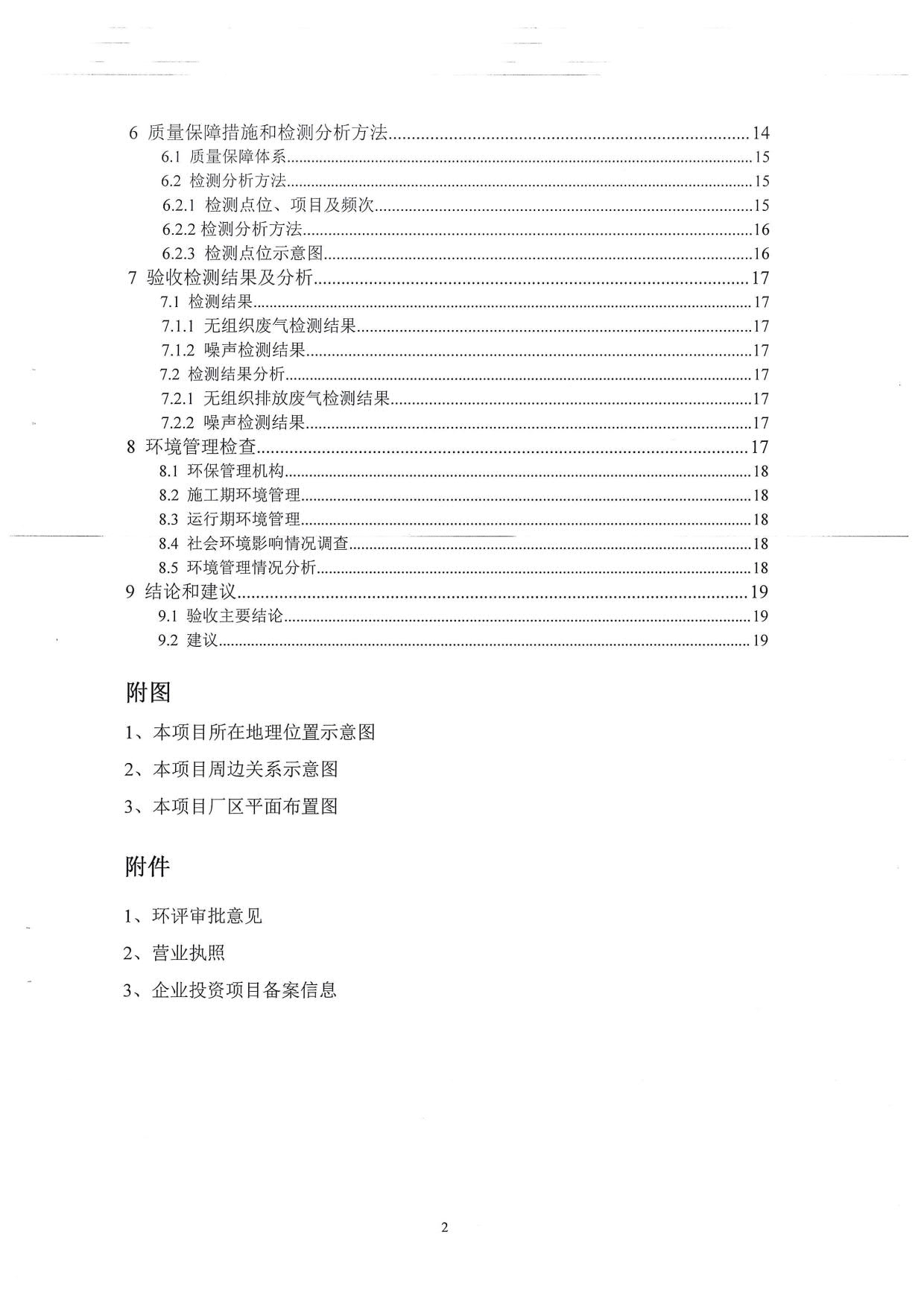 6 质量保障措施和检测分析方法..........14
6.1 质量保障体系..........15
6.2 检测分析方法..........15
6.2.1 检测点位、项目及频次..........15
6.2.2 检测分析方法..........16
6.2.3 检测点位示意图..........16
7 验收检测结果及分析..........17
7.1 检测结果..........17
7.1.1 无组织废气检测结果..........17
7.1.2 噪声检测结果..........17
7.2 检测结果分析..........17
7.2.1 无组织排放废气检测结果..........17
7.2.2 噪声检测结果..........17
8 环境管理检查..........17
8.1 环保管理机构..........18
8.2 施工期环境管理..........18
8.3 运行期环境管理..........18
8.4 社会环境影响情况调查..........18
8.5 环境管理情况分析..........18
9 结论和建议..........19
9.1 验收主要结论..........19
9.2 建议..........19

附图

1、本项目所在地理位置示意图

2、本项目周边关系示意图

3、本项目厂区平面布置图

附件

1、环评审批意见

2、营业执照

3、企业投资项目备案信息

2